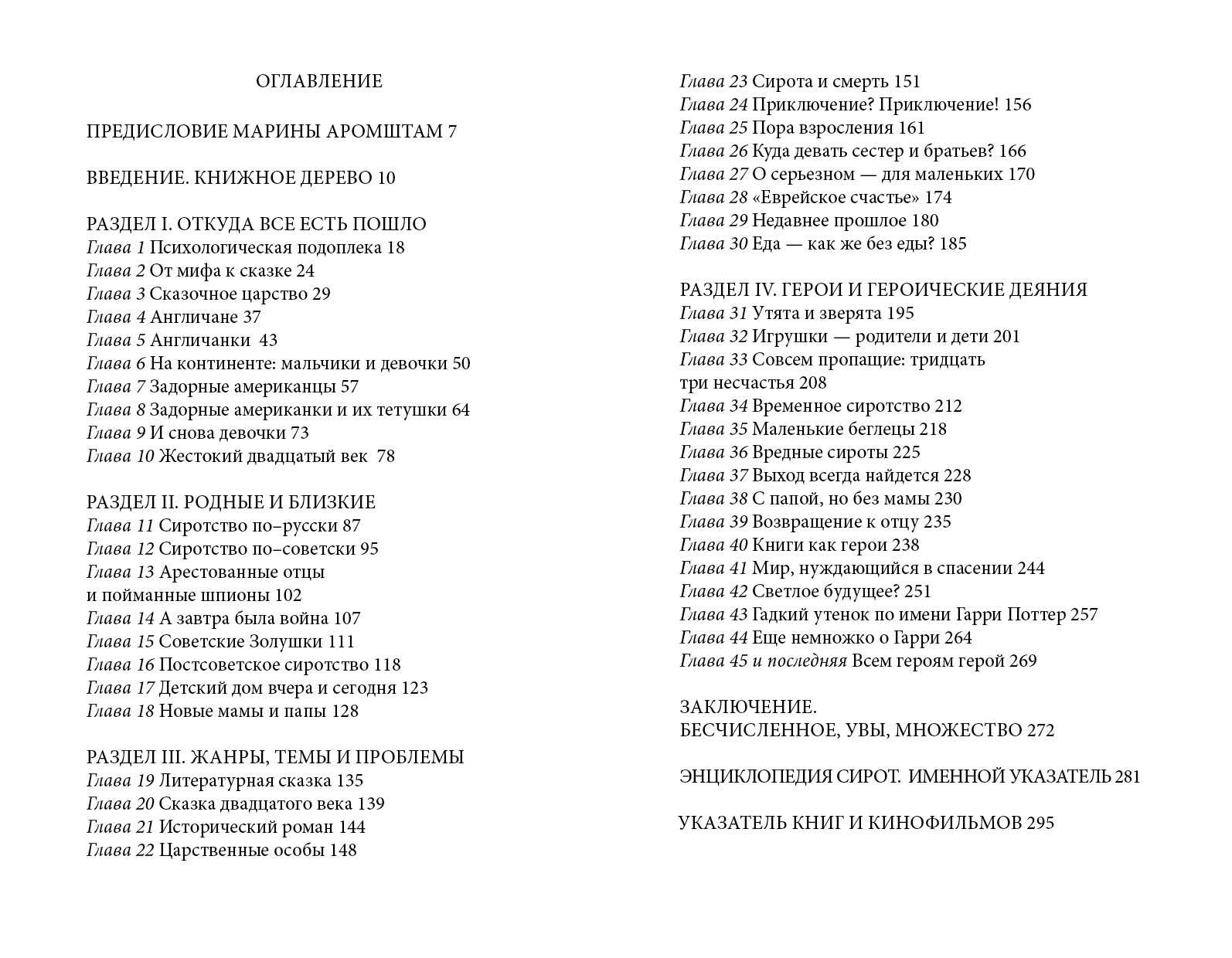 ОГЛАВЛЕНИЕ

ПРЕДИСЛОВИЕ МАРИНЫ АРОМШТАМ 7

ВВЕДЕНИЕ. КНИЖНОЕ ДЕРЕВО 10

РАЗДЕЛ I. ОТКУДА ВСЕ ЕСТЬ ПОШЛО
Глава 1 Психологическая подоплека 18
Глава 2 От мифа к сказке 24
Глава 3 Сказочное царство 29
Глава 4 Англичане 37
Глава 5 Англичанки 43
Глава 6 На континенте: мальчики и девочки 50
Глава 7 Задорные американцы 57
Глава 8 Задорные американки и их тетушки 64
Глава 9 И снова девочки 73
Глава 10 Жестокий двадцатый век 78

РАЗДЕЛ II. РОДНЫЕ И БЛИЗКИЕ
Глава 11 Сиротство по–русски 87
Глава 12 Сиротство по–советски 95
Глава 13 Арестованные отцы и пойманные шпионы 102
Глава 14 А завтра была война 107
Глава 15 Советские Золушки 111
Глава 16 Постсоветское сиротство 118
Глава 17 Детский дом вчера и сегодня 123
Глава 18 Новые мамы и папы 128

РАЗДЕЛ III. ЖАНРЫ, ТЕМЫ И ПРОБЛЕМЫ
Глава 19 Литературная сказка 135
Глава 20 Сказка двадцатого века 139
Глава 21 Исторический роман 144
Глава 22 Царственные особы 148
Глава 23 Сирота и смерть 151
Глава 24 Приключение? Приключение! 156
Глава 25 Пора взросления 161
Глава 26 Куда девать сестер и братьев? 166
Глава 27 О серьезном — для маленьких 170
Глава 28 «Еврейское счастье» 174
Глава 29 Недавнее прошлое 180
Глава 30 Еда — как же без еды? 185

РАЗДЕЛ IV. ГЕРОИ И ГЕРОИЧЕСКИЕ ДЕЯНИЯ
Глава 31 Утята и зверята 195
Глава 32 Игрушки — родители и дети 201
Глава 33 Совсем пропащие: тридцать три несчастья 208
Глава 34 Временное сиротство 212
Глава 35 Маленькие беглецы 218
Глава 36 Вредные сироты 225
Глава 37 Выход всегда найдется 228
Глава 38 С папой, но без мамы 230
Глава 39 Возвращение к отцу 235
Глава 40 Книги как герои 238
Глава 41 Мир, нуждающийся в спасении 244
Глава 42 Светлое будущее? 251
Глава 43 Гадкий утенок по имени Гарри Поттер 257
Глава 44 Еще немножко о Гарри 264
Глава 45 и последняя Всем героям герой 269

ЗАКЛЮЧЕНИЕ.
БЕСЧИСЛЕННОЕ, УВЫ, МНОЖЕСТВО 272

ЭНЦИКЛОПЕДИЯ СИРОТ. ИМЕННОЙ УКАЗАТЕЛЬ 281

УКАЗАТЕЛЬ КНИГ И КИНОФИЛЬМОВ 295